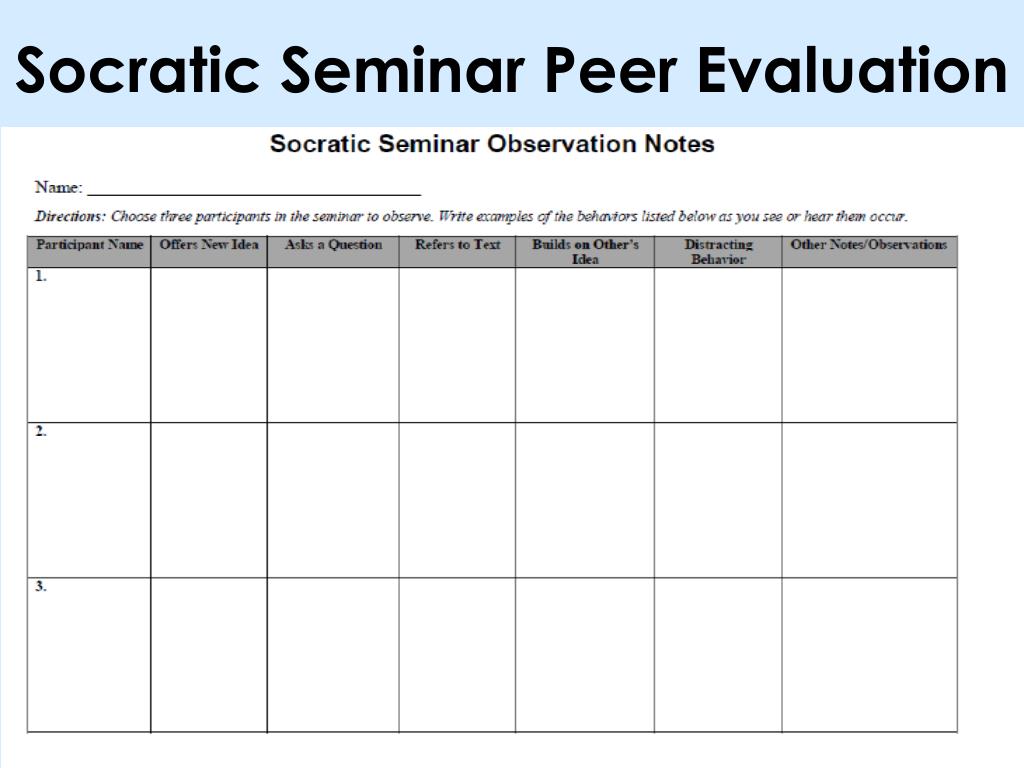 Socratic Seminar Peer Evaluation

Socratic Seminar Observation Notes

Name: ____

Directions: Choose three participants in the seminar to observe. Write examples of the behaviors listed below as you see or hear them occur.

| Participant Name | Offers New Idea | Asks a Question | Refers to Text | Builds on Other's Idea | Distracting Behavior | Other Notes/Observations |
|---|---|---|---|---|---|---|
| 1. | | | | | | |
| 2. | | | | | | |
| 3. | | | | | | |